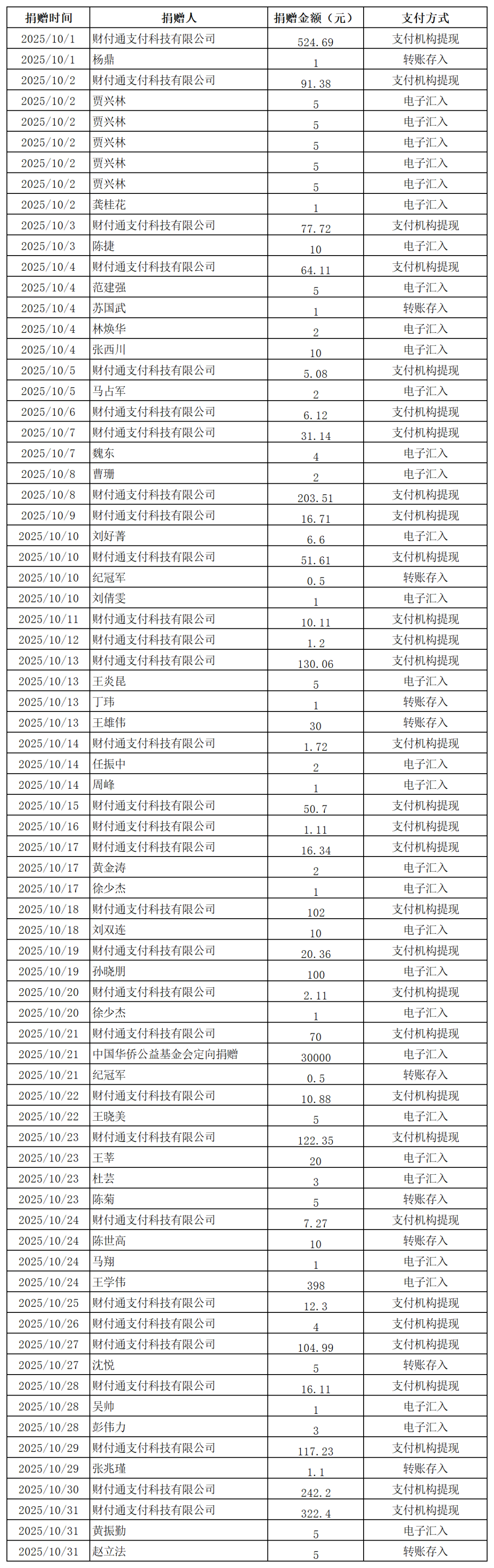 | 捐赠时间 | 捐赠人 | 捐赠金额（元） | 支付方式 |
|---|---|---|---|
| 2025/10/1 | 财付通支付科技有限公司 | 524.69 | 支付机构提现 |
| 2025/10/1 | 杨鼎 | 1 | 转账存入 |
| 2025/10/2 | 财付通支付科技有限公司 | 91.38 | 支付机构提现 |
| 2025/10/2 | 贾兴林 | 5 | 电子汇入 |
| 2025/10/2 | 贾兴林 | 5 | 电子汇入 |
| 2025/10/2 | 贾兴林 | 5 | 电子汇入 |
| 2025/10/2 | 贾兴林 | 5 | 电子汇入 |
| 2025/10/2 | 贾兴林 | 5 | 电子汇入 |
| 2025/10/2 | 龚桂花 | 1 | 电子汇入 |
| 2025/10/3 | 财付通支付科技有限公司 | 77.72 | 支付机构提现 |
| 2025/10/3 | 陈捷 | 10 | 电子汇入 |
| 2025/10/4 | 财付通支付科技有限公司 | 64.11 | 支付机构提现 |
| 2025/10/4 | 范建强 | 5 | 电子汇入 |
| 2025/10/4 | 苏国武 | 1 | 转账存入 |
| 2025/10/4 | 林焕华 | 2 | 电子汇入 |
| 2025/10/4 | 张西川 | 10 | 电子汇入 |
| 2025/10/5 | 财付通支付科技有限公司 | 5.08 | 支付机构提现 |
| 2025/10/5 | 马占军 | 2 | 电子汇入 |
| 2025/10/6 | 财付通支付科技有限公司 | 6.12 | 支付机构提现 |
| 2025/10/7 | 财付通支付科技有限公司 | 31.14 | 支付机构提现 |
| 2025/10/7 | 魏东 | 4 | 电子汇入 |
| 2025/10/8 | 曹珊 | 2 | 电子汇入 |
| 2025/10/8 | 财付通支付科技有限公司 | 203.51 | 支付机构提现 |
| 2025/10/9 | 财付通支付科技有限公司 | 16.71 | 支付机构提现 |
| 2025/10/10 | 刘好菁 | 6.6 | 电子汇入 |
| 2025/10/10 | 财付通支付科技有限公司 | 51.61 | 支付机构提现 |
| 2025/10/10 | 纪冠军 | 0.5 | 转账存入 |
| 2025/10/10 | 刘倩雯 | 1 | 电子汇入 |
| 2025/10/11 | 财付通支付科技有限公司 | 10.11 | 支付机构提现 |
| 2025/10/12 | 财付通支付科技有限公司 | 1.2 | 支付机构提现 |
| 2025/10/13 | 财付通支付科技有限公司 | 130.06 | 支付机构提现 |
| 2025/10/13 | 王炎昆 | 5 | 电子汇入 |
| 2025/10/13 | 丁玮 | 1 | 转账存入 |
| 2025/10/13 | 王雄伟 | 30 | 转账存入 |
| 2025/10/14 | 财付通支付科技有限公司 | 1.72 | 支付机构提现 |
| 2025/10/14 | 任振中 | 2 | 电子汇入 |
| 2025/10/14 | 周峰 | 1 | 电子汇入 |
| 2025/10/15 | 财付通支付科技有限公司 | 50.7 | 支付机构提现 |
| 2025/10/16 | 财付通支付科技有限公司 | 1.11 | 支付机构提现 |
| 2025/10/17 | 财付通支付科技有限公司 | 16.34 | 支付机构提现 |
| 2025/10/17 | 黄金涛 | 2 | 电子汇入 |
| 2025/10/17 | 徐少杰 | 1 | 电子汇入 |
| 2025/10/18 | 财付通支付科技有限公司 | 102 | 支付机构提现 |
| 2025/10/18 | 刘双连 | 10 | 电子汇入 |
| 2025/10/19 | 财付通支付科技有限公司 | 20.36 | 支付机构提现 |
| 2025/10/19 | 孙晓朋 | 100 | 电子汇入 |
| 2025/10/20 | 财付通支付科技有限公司 | 2.11 | 支付机构提现 |
| 2025/10/20 | 徐少杰 | 1 | 电子汇入 |
| 2025/10/21 | 财付通支付科技有限公司 | 70 | 支付机构提现 |
| 2025/10/21 | 中国华侨公益基金会定向捐赠 | 30000 | 电子汇入 |
| 2025/10/21 | 纪冠军 | 0.5 | 转账存入 |
| 2025/10/22 | 财付通支付科技有限公司 | 10.88 | 支付机构提现 |
| 2025/10/22 | 王晓美 | 5 | 电子汇入 |
| 2025/10/23 | 财付通支付科技有限公司 | 122.35 | 支付机构提现 |
| 2025/10/23 | 王莘 | 20 | 电子汇入 |
| 2025/10/23 | 杜芸 | 3 | 电子汇入 |
| 2025/10/23 | 陈菊 | 5 | 转账存入 |
| 2025/10/24 | 财付通支付科技有限公司 | 7.27 | 支付机构提现 |
| 2025/10/24 | 陈世高 | 10 | 转账存入 |
| 2025/10/24 | 马翔 | 1 | 电子汇入 |
| 2025/10/24 | 王学伟 | 398 | 电子汇入 |
| 2025/10/25 | 财付通支付科技有限公司 | 12.3 | 支付机构提现 |
| 2025/10/26 | 财付通支付科技有限公司 | 4 | 支付机构提现 |
| 2025/10/27 | 财付通支付科技有限公司 | 104.99 | 支付机构提现 |
| 2025/10/27 | 沈悦 | 5 | 转账存入 |
| 2025/10/28 | 财付通支付科技有限公司 | 16.11 | 支付机构提现 |
| 2025/10/28 | 吴帅 | 1 | 电子汇入 |
| 2025/10/28 | 彭伟力 | 3 | 电子汇入 |
| 2025/10/29 | 财付通支付科技有限公司 | 117.23 | 支付机构提现 |
| 2025/10/29 | 张兆瑾 | 1.1 | 转账存入 |
| 2025/10/30 | 财付通支付科技有限公司 | 242.2 | 支付机构提现 |
| 2025/10/31 | 财付通支付科技有限公司 | 322.4 | 支付机构提现 |
| 2025/10/31 | 黄振勤 | 5 | 电子汇入 |
| 2025/10/31 | 赵立法 | 5 | 转账存入 |